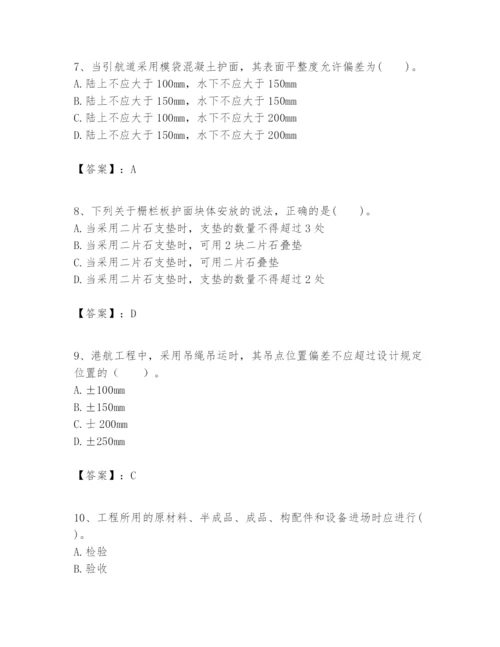 7、当引航道采用模袋混凝土护面，其表面平整度允许偏差为(　　)。
A. 陆上不应大于 100mm，水下不应大于 150mm
B. 陆上不应大于 150mm，水下不应大于 150mm
C. 陆上不应大于 100mm，水下不应大于 200mm
D. 陆上不应大于 150mm，水下不应大于 200mm

【答案】：A

8、下列关于栅栏板护面块体安放的说法，正确的是(　　)。
A. 当采用二片石支垫时，支垫的数量不得超过 3 处
B. 当采用二片石支垫时，可用 2 块二片石叠垫
C. 当采用二片石支垫时，可用二片石叠垫
D. 当采用二片石支垫时，支垫的数量不得超过 2 处

【答案】：D

9、港航工程中，采用吊绳吊运时，其吊点位置偏差不应超过设计规定位置的（　　）。
A. ±100mm
B. ±150mm
C. ± 200mm
D. ±250mm

【答案】：C

10、工程所用的原材料、半成品、成品、构配件和设备进场时应进行(　　)。
A. 检验
B. 验收